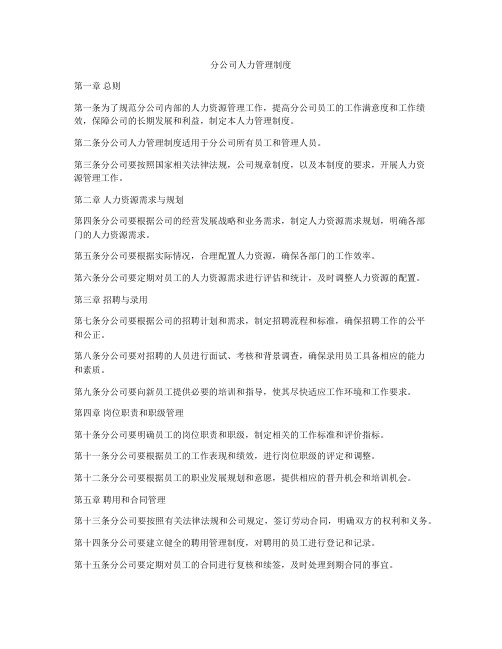 分公司人力管理制度

第一章 总则

第一条为了规范分公司内部的人力资源管理工作，提高分公司员工的工作满意度和工作绩效，保障公司的长期发展和利益，制定本人力管理制度。

第二条分公司人力管理制度适用于分公司所有员工和管理人员。

第三条分公司要按照国家相关法律法规，公司规章制度，以及本制度的要求，开展人力资源管理工作。

第二章 人力资源需求与规划

第四条分公司要根据公司的经营发展战略和业务需求，制定人力资源需求规划，明确各部门的人力资源需求。

第五条分公司要根据实际情况，合理配置人力资源，确保各部门的工作效率。

第六条分公司要定期对员工的人力资源需求进行评估和统计，及时调整人力资源的配置。

第三章 招聘与录用

第七条分公司要根据公司的招聘计划和需求，制定招聘流程和标准，确保招聘工作的公平和公正。

第八条分公司要对招聘的人员进行面试、考核和背景调查，确保录用员工具备相应的能力和素质。

第九条分公司要向新员工提供必要的培训和指导，使其尽快适应工作环境和工作要求。

第四章 岗位职责和职级管理

第十条分公司要明确员工的岗位职责和职级，制定相关的工作标准和评价指标。

第十一条分公司要根据员工的工作表现和绩效，进行岗位职级的评定和调整。

第十二条分公司要根据员工的职业发展规划和意愿，提供相应的晋升机会和培训机会。

第五章 聘用和合同管理

第十三条分公司要按照有关法律法规和公司规定，签订劳动合同，明确双方的权利和义务。

第十四条分公司要建立健全的聘用管理制度，对聘用的员工进行登记和记录。

第十五条分公司要定期对员工的合同进行复核和续签，及时处理到期合同的事宜。